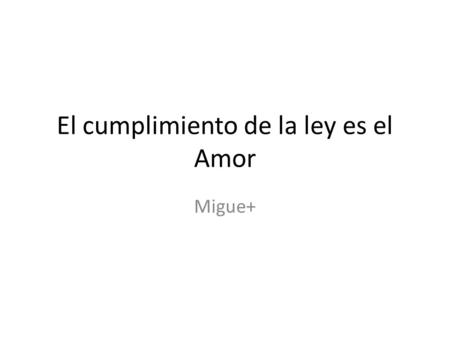 El cumplimiento de la ley es el Amor

Migue+